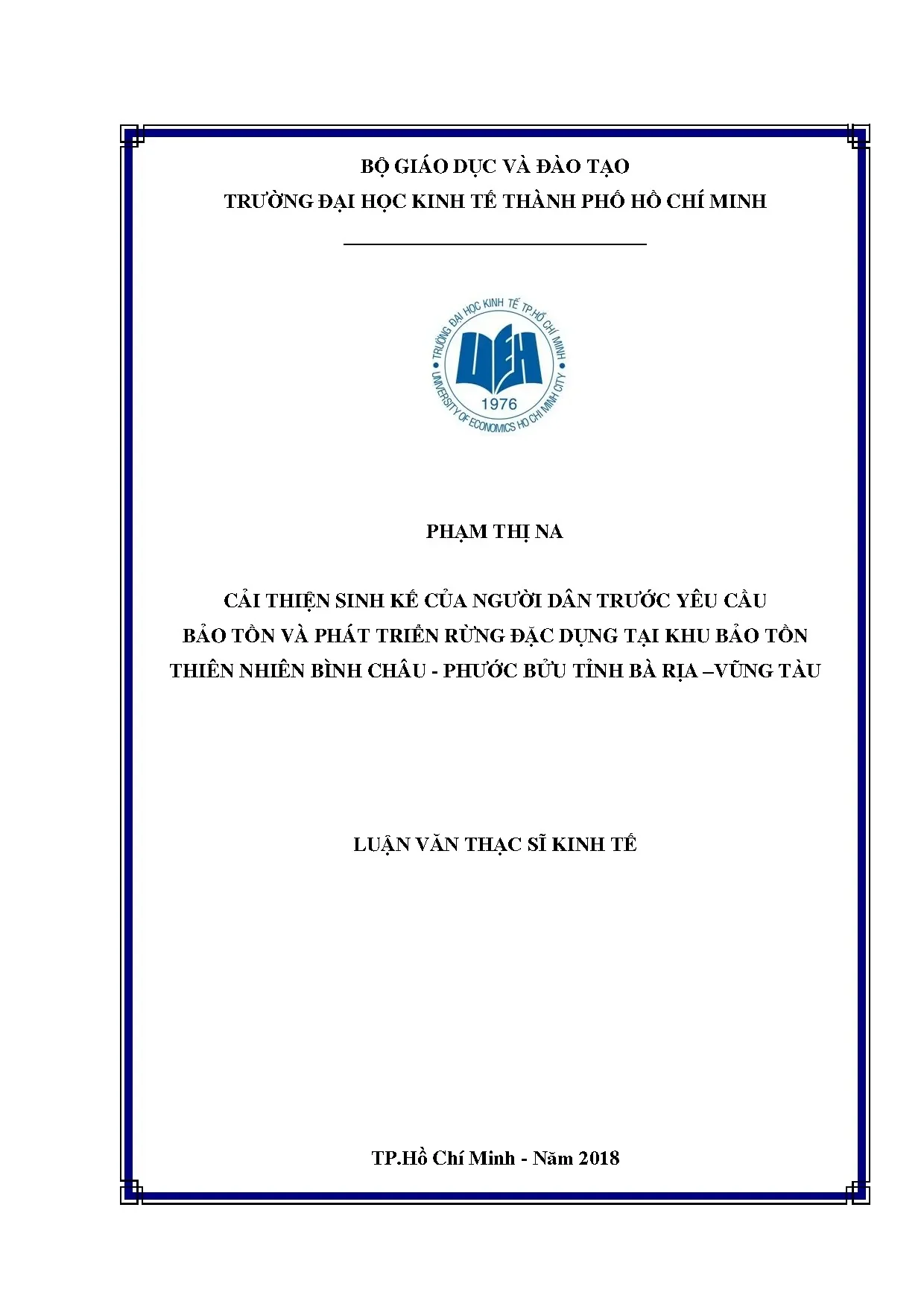 BỘ GIÁO DỤC VÀ ĐÀO TẠO
TRƯỜNG ĐẠI HỌC KINH TẾ THÀNH PHỐ HỒ CHÍ MINH

TRƯỜNG ĐẠI HỌC KINH TẾ TP.HỒ CHÍ MINH
UEH
1976
UNIVERSITY OF ECONOMICS HO CHI MINH CITY

PHẠM THỊ NA

CẢI THIỆN SINH KẾ CỦA NGƯỜI DÂN TRƯỚC YÊU CẦU BẢO TỒN VÀ PHÁT TRIỂN RỪNG ĐẶC DỤNG TẠI KHU BẢO TỒN THIÊN NHIÊN BÌNH CHÂU - PHƯỚC BỬU TỈNH BÀ RỊA –VŨNG TÀU

LUẬN VĂN THẠC SĨ KINH TẾ

TP.Hồ Chí Minh - Năm 2018